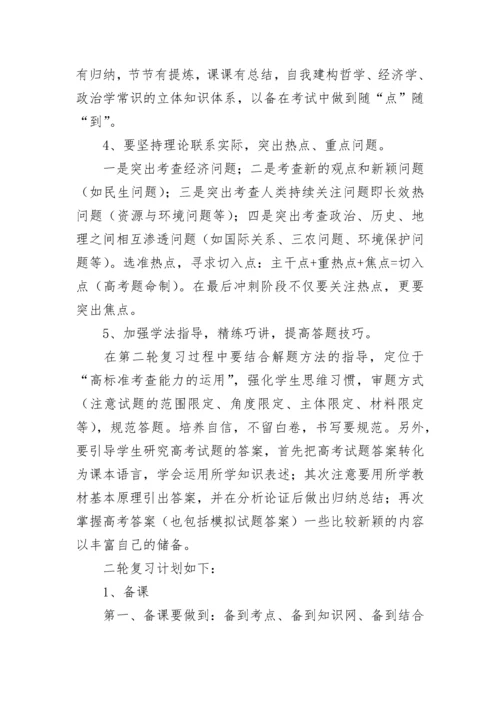 有归纳，节节有提炼，课课有总结，自我建构哲学、经济学、政治学常识的立体知识体系，以备在考试中做到随“点”随“到”。

4、要坚持理论联系实际，突出热点、重点问题。

一是突出考查经济问题；二是考查新的观点和新颖问题（如民生问题）；三是突出考查人类持续关注问题即长效热问题（资源与环境问题等）；四是突出考查政治、历史、地理之间相互渗透问题（如国际关系、三农问题、环境保护问题等）。选准热点，寻求切入点：主干点+重热点+焦点=切入点（高考题命制）。在最后冲刺阶段不仅要关注热点，更要突出焦点。

5、加强学法指导，精练巧讲，提高答题技巧。

在第二轮复习过程中要结合解题方法的指导，定位于“高标准考查能力的运用”，强化学生思维习惯，审题方式（注意试题的范围限定、角度限定、主体限定、材料限定等），规范答题。培养自信，不留白卷，书写要规范。另外，要引导学生研究高考试题的答案，首先把高考试题答案转化为课本语言，学会运用所学知识表述；其次注意要用所学教材基本原理引出答案，并在分析论证后做出归纳总结；再次掌握高考答案（也包括模拟试题答案）一些比较新颖的内容以丰富自己的储备。

二轮复习计划如下：

1、备课

第一、备课要做到：备到考点、备到知识网、备到结合